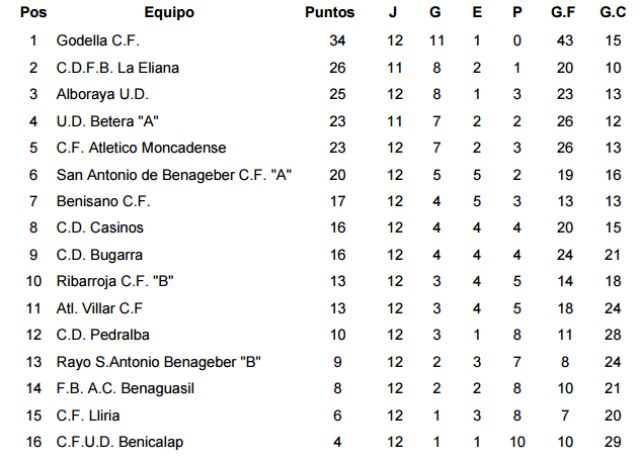 | Pos | Equipo | Puntos | J | G | E | P | G.F | G.C |
|---|---|---|---|---|---|---|---|---|
| 1 | Godella C.F. | 34 | 12 | 11 | 1 | 0 | 43 | 15 |
| 2 | C.D.F.B. La Eliana | 26 | 11 | 8 | 2 | 1 | 20 | 10 |
| 3 | Alboraya U.D. | 25 | 12 | 8 | 1 | 3 | 23 | 13 |
| 4 | U.D. Betera "A" | 23 | 11 | 7 | 2 | 2 | 26 | 12 |
| 5 | C.F. Atletico Moncadense | 23 | 12 | 7 | 2 | 3 | 26 | 13 |
| 6 | San Antonio de Benageber C.F. "A" | 20 | 12 | 5 | 5 | 2 | 19 | 16 |
| 7 | Benisano C.F. | 17 | 12 | 4 | 5 | 3 | 13 | 13 |
| 8 | C.D. Casinos | 16 | 12 | 4 | 4 | 4 | 20 | 15 |
| 9 | C.D. Bugarra | 16 | 12 | 4 | 4 | 4 | 24 | 21 |
| 10 | Ribarroja C.F. "B" | 13 | 12 | 3 | 4 | 5 | 14 | 18 |
| 11 | Atl. Villar C.F | 13 | 12 | 3 | 4 | 5 | 18 | 24 |
| 12 | C.D. Pedralba | 10 | 12 | 3 | 1 | 8 | 11 | 28 |
| 13 | Rayo S.Antonio Benageber "B" | 9 | 12 | 2 | 3 | 7 | 8 | 24 |
| 14 | F.B. A.C. Benaguasil | 8 | 12 | 2 | 2 | 8 | 10 | 21 |
| 15 | C.F. Lliria | 6 | 12 | 1 | 3 | 8 | 7 | 20 |
| 16 | C.F.U.D. Benicalap | 4 | 12 | 1 | 1 | 10 | 10 | 29 |